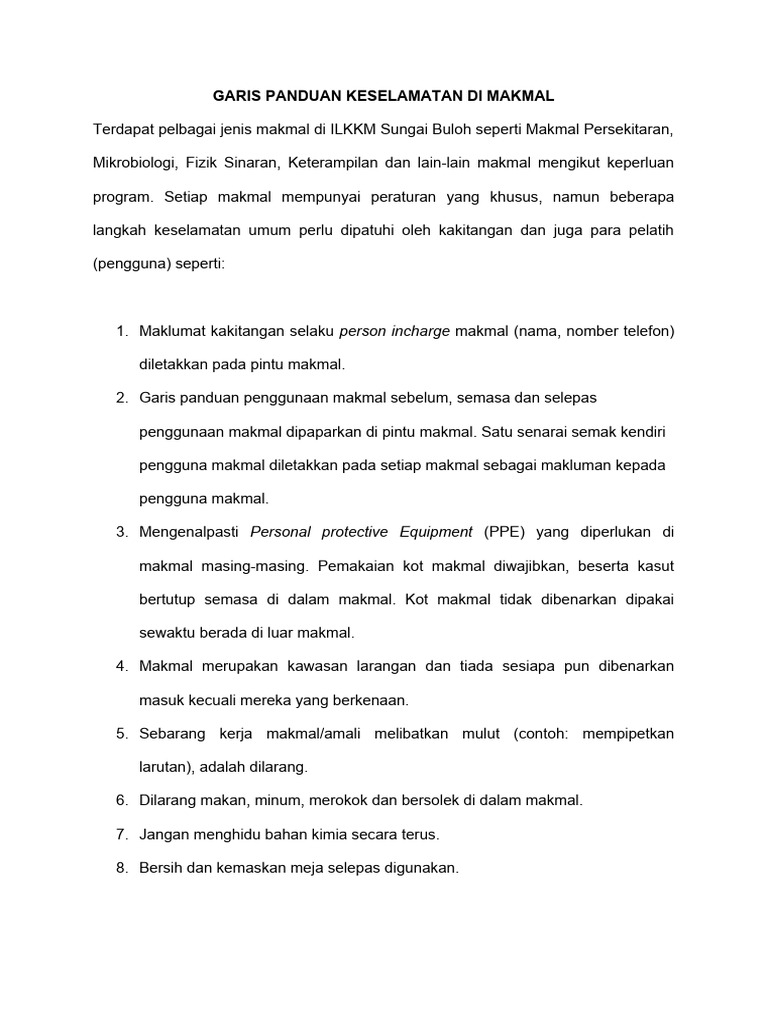 GARIS PANDUAN KESELAMATAN DI MAKMAL

Terdapat pelbagai jenis makmal di ILKKM Sungai Buloh seperti Makmal Persekitaran, Mikrobiologi, Fizik Sinaran, Keterampilan dan lain-lain makmal mengikut keperluan program. Setiap makmal mempunyai peraturan yang khusus, namun beberapa langkah keselamatan umum perlu dipatuhi oleh kakitangan dan juga para pelatih (pengguna) seperti:

1. Maklumat kakitangan selaku person incharge makmal (nama, nomber telefon) diletakkan pada pintu makmal.
2. Garis panduan penggunaan makmal sebelum, semasa dan selepas penggunaan makmal dipaparkan di pintu makmal. Satu senarai semak kendiri pengguna makmal diletakkan pada setiap makmal sebagai makluman kepada pengguna makmal.
3. Mengenalpasti Personal protective Equipment (PPE) yang diperlukan di makmal masing-masing. Pemakaian kot makmal diwajibkan, beserta kasut bertutup semasa di dalam makmal. Kot makmal tidak dibenarkan dipakai sewaktu berada di luar makmal.
4. Makmal merupakan kawasan larangan dan tiada sesiapa pun dibenarkan masuk kecuali mereka yang berkenaan.
5. Sebarang kerja makmal/amali melibatkan mulut (contoh: mempipetkan larutan), adalah dilarang.
6. Dilarang makan, minum, merokok dan bersolek di dalam makmal.
7. Jangan menghidu bahan kimia secara terus.
8. Bersih dan kemaskan meja selepas digunakan.